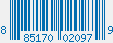 8 85170 02097 9